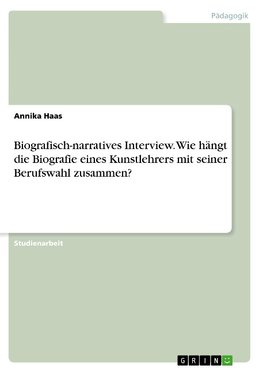 Pädagogik

Annika Haas

Biografisch-narratives Interview. Wie hängt die Biografie eines Kunstlehrers mit seiner Berufswahl zusammen?

Studienarbeit

GRIN